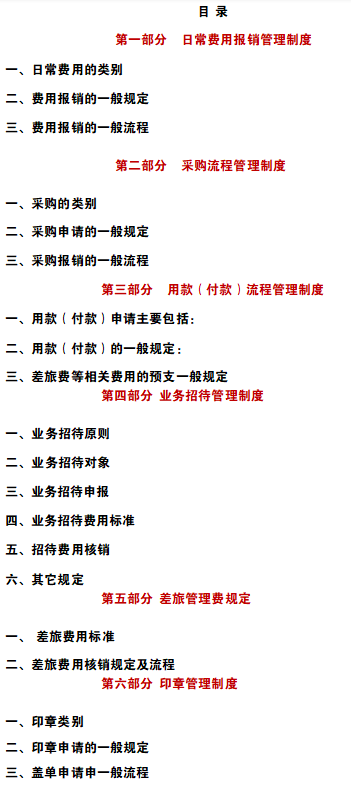 目 录

第一部分 日常费用报销管理制度

一、日常费用的类别

二、费用报销的一般规定

三、费用报销的一般流程

第二部分 采购流程管理制度

一、采购的类别

二、采购申请的一般规定

三、采购报销的一般流程

第三部分 用款（付款）流程管理制度

一、用款（付款）申请主要包括：

二、用款（付款）的一般规定：

三、差旅费等相关费用的预支一般规定

第四部分 业务招待管理制度

一、业务招待原则

二、业务招待对象

三、业务招待申报

四、业务招待费用标准

五、招待费用核销

六、其它规定

第五部分 差旅管理费规定

一、 差旅费用标准

二、差旅费用核销规定及流程

第六部分 印章管理制度

一、印章类别

二、印章申请的一般规定

三、盖单申请申一般流程